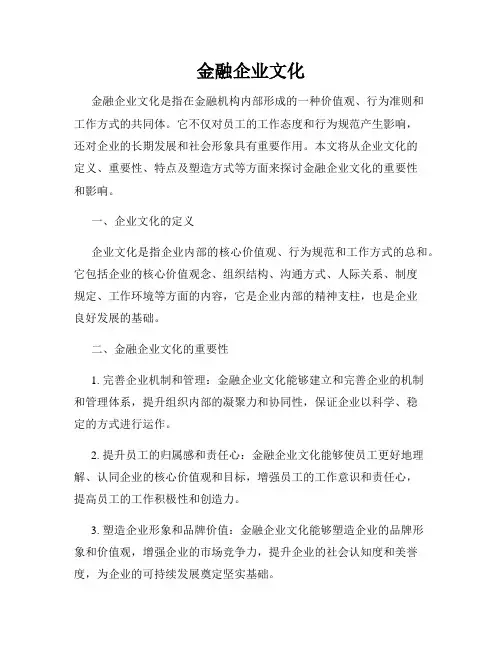 金融企业文化

金融企业文化是指在金融机构内部形成的一种价值观、行为准则和工作方式的共同体。它不仅对员工的工作态度和行为规范产生影响，还对企业的长期发展和社会形象具有重要作用。本文将从企业文化的定义、重要性、特点及塑造方式等方面来探讨金融企业文化的重要性和影响。

一、企业文化的定义

企业文化是指企业内部的核心价值观、行为规范和工作方式的总和。它包括企业的核心价值观念、组织结构、沟通方式、人际关系、制度规定、工作环境等方面的内容，它是企业内部的精神支柱，也是企业良好发展的基础。

二、金融企业文化的重要性

1. 完善企业机制和管理：金融企业文化能够建立和完善企业的机制和管理体系，提升组织内部的凝聚力和协同性，保证企业以科学、稳定的方式进行运作。

2. 提升员工的归属感和责任心：金融企业文化能够使员工更好地理解、认同企业的核心价值观和目标，增强员工的工作意识和责任心，提高员工的工作积极性和创造力。

3. 塑造企业形象和品牌价值：金融企业文化能够塑造企业的品牌形象和价值观，增强企业的市场竞争力，提升企业的社会认知度和美誉度，为企业的可持续发展奠定坚实基础。